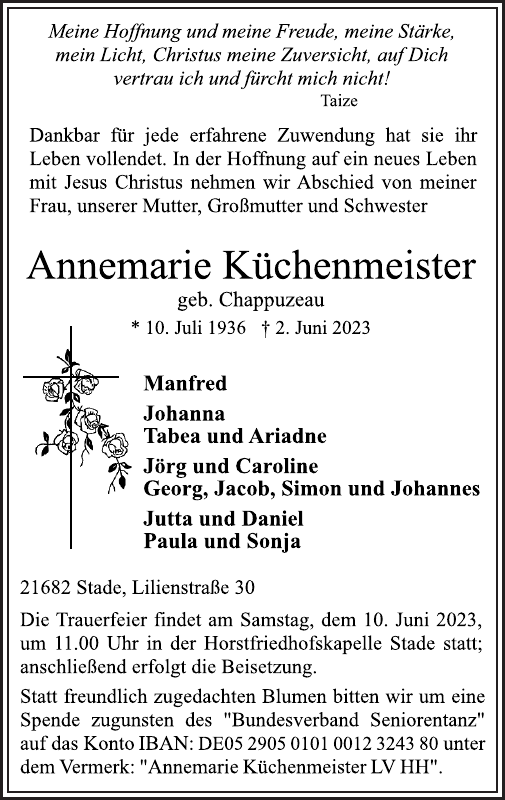 Meine Hoffnung und meine Freude, meine Stärke, mein Licht, Christus meine Zuversicht, auf Dich vertrau ich und fürcht mich nicht!
Taize

Dankbar für jede erfahrene Zuwendung hat sie ihr Leben vollendet. In der Hoffnung auf ein neues Leben mit Jesus Christus nehmen wir Abschied von meiner Frau, unserer Mutter, Großmutter und Schwester

Annemarie Küchenmeister
geb. Chappuzeau
* 10. Juli 1936 † 2. Juni 2023

Manfred
Johanna
Tabea und Ariadne
Jörg und Caroline
Georg, Jacob, Simon und Johannes
Jutta und Daniel
Paula und Sonja

21682 Stade, Lilienstraße 30

Die Trauerfeier findet am Samstag, dem 10. Juni 2023, um 11.00 Uhr in der Horstfriedhofskapelle Stade statt; anschließend erfolgt die Beisetzung.

Statt freundlich zugedachten Blumen bitten wir um eine Spende zugunsten des "Bundesverband Seniorentanz" auf das Konto IBAN: DE05 2905 0101 0012 3243 80 unter dem Vermerk: "Annemarie Küchenmeister LV HH".